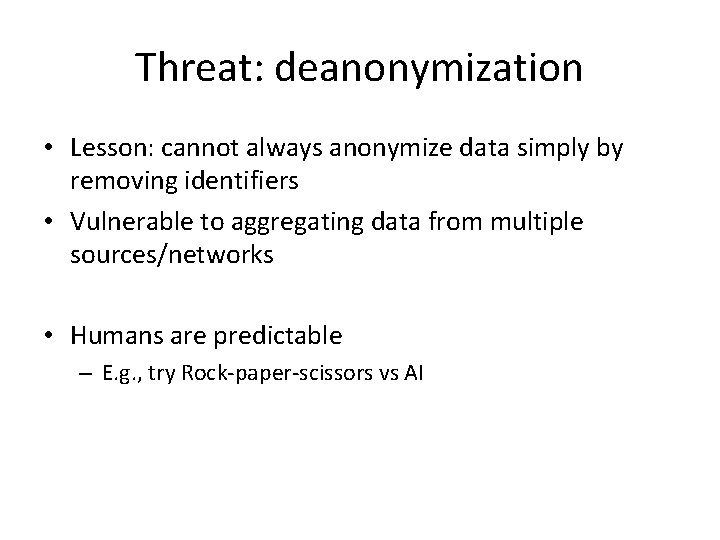 Threat: deanonymization

• Lesson: cannot always anonymize data simply by removing identifiers
• Vulnerable to aggregating data from multiple sources/networks

• Humans are predictable
– E.g., try Rock-paper-scissors vs AI